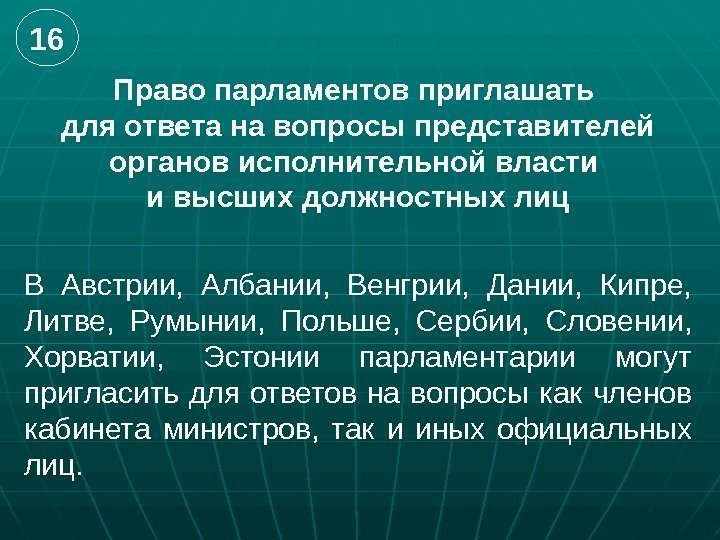 16

Право парламентов приглашать для ответа на вопросы представителей органов исполнительной власти и высших должностных лиц

В Австрии, Албании, Венгрии, Дании, Кипре, Литве, Румынии, Польше, Сербии, Словении, Хорватии, Эстонии парламентарии могут пригласить для ответов на вопросы как членов кабинета министров, так и иных официальных лиц.